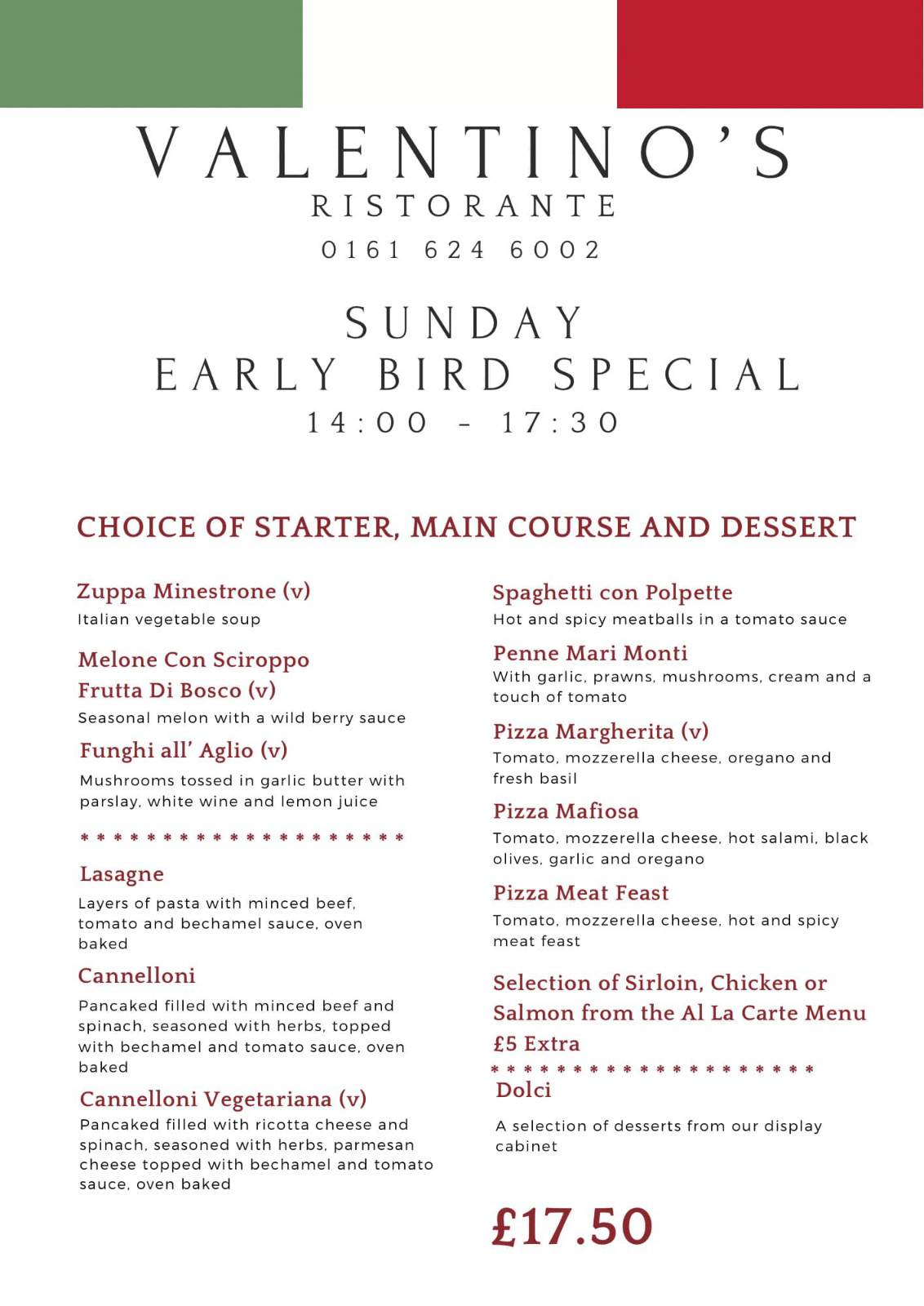 VALENTINO'S
RISTORANTE
0161 624 6002

SUNDAY
EARLY BIRD SPECIAL
14:00 - 17:30

CHOICE OF STARTER, MAIN COURSE AND DESSERT

Zuppa Minestrone (v)
Italian vegetable soup

Melone Con Sciroppo Frutta Di Bosco (v)
Seasonal melon with a wild berry sauce

Funghi all' Aglio (v)
Mushrooms tossed in garlic butter with parslay, white wine and lemon juice

* * * * * * * * * * * * * * * * * * * *

Lasagne
Layers of pasta with minced beef, tomato and bechamel sauce, oven baked

Cannelloni
Pancaked filled with minced beef and spinach, seasoned with herbs, topped with bechamel and tomato sauce, oven baked

Cannelloni Vegetariana (v)
Pancaked filled with ricotta cheese and spinach, seasoned with herbs, parmesan cheese topped with bechamel and tomato sauce, oven baked

Spaghetti con Polpette
Hot and spicy meatballs in a tomato sauce

Penne Mari Monti
With garlic, prawns, mushrooms, cream and a touch of tomato

Pizza Margherita (v)
Tomato, mozzerella cheese, oregano and fresh basil

Pizza Mafiosa
Tomato, mozzerella cheese, hot salami, black olives, garlic and oregano

Pizza Meat Feast
Tomato, mozzerella cheese, hot and spicy meat feast

Selection of Sirloin, Chicken or Salmon from the Al La Carte Menu £5 Extra

* * * * * * * * * * * * * * * * * * * *

Dolci
A selection of desserts from our display cabinet

£17.50